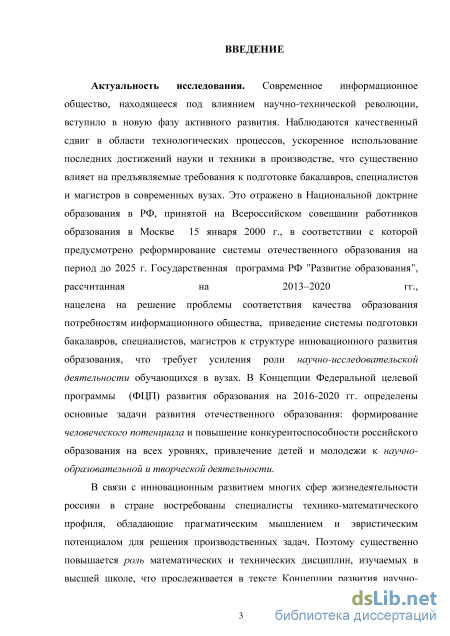 ВВЕДЕНИЕ

Актуальность исследования. Современное информационное общество, находящееся под влиянием научно-технической революции, вступило в новую фазу активного развития. Наблюдаются качественный сдвиг в области технологических процессов, ускоренное использование последних достижений науки и техники в производстве, что существенно влияет на предъявляемые требования к подготовке бакалавров, специалистов и магистров в современных вузах. Это отражено в Национальной доктрине образования в РФ, принятой на Всероссийском совещании работников образования в Москве 15 января 2000 г., в соответствии с которой предусмотрено реформирование системы отечественного образования на период до 2025 г. Государственная программа РФ "Развитие образования", рассчитанная на 2013–2020 гг., нацелена на решение проблемы соответствия качества образования потребностям информационного общества, приведение системы подготовки бакалавров, специалистов, магистров к структуре инновационного развития образования, что требует усиления роли научно-исследовательской деятельности обучающихся в вузах. В Концепции Федеральной целевой программы (ФЦП) развития образования на 2016-2020 гг. определены основные задачи развития отечественного образования: формирование человеческого потенциала и повышение конкурентоспособности российского образования на всех уровнях, привлечение детей и молодежи к научно-образовательной и творческой деятельности.

В связи с инновационным развитием многих сфер жизнедеятельности россиян в стране востребованы специалисты технико-математического профиля, обладающие прагматическим мышлением и эвристическим потенциалом для решения производственных задач. Поэтому существенно повышается роль математических и технических дисциплин, изучаемых в высшей школе, что прослеживается в тексте Концепции развития научно-

3

dsLib.net
библиотека диссертаций